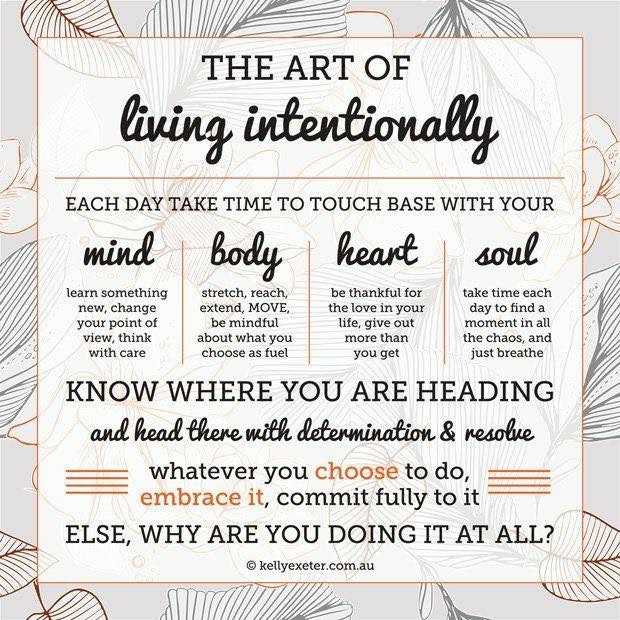 THE ART OF
living intentionally

EACH DAY TAKE TIME TO TOUCH BASE WITH YOUR

mind

learn something new, change your point of view, think with care

body

stretch, reach, extend, MOVE, be mindful about what you choose as fuel

heart

be thankful for the love in your life, give out more than you get

soul

take time each day to find a moment in all the chaos, and just breathe

KNOW WHERE YOU ARE HEADING

and head there with determination & resolve

whatever you choose to do, embrace it, commit fully to it

ELSE, WHY ARE YOU DOING IT AT ALL?

© kellyexeter.com.au